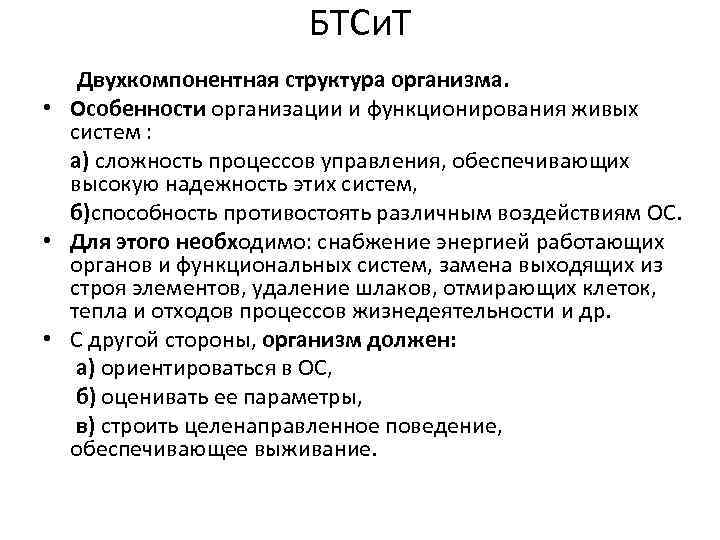 БТСиТ

Двухкомпонентная структура организма.

• Особенности организации и функционирования живых систем :

а) сложность процессов управления, обеспечивающих высокую надежность этих систем,

б)способность противостоять различным воздействиям ОС.

• Для этого необходимо: снабжение энергией работающих органов и функциональных систем, замена выходящих из строя элементов, удаление шлаков, отмирающих клеток, тепла и отходов процессов жизнедеятельности и др.

• С другой стороны, организм должен:

а) ориентироваться в ОС,

б) оценивать ее параметры,

в) строить целенаправленное поведение, обеспечивающее выживание.